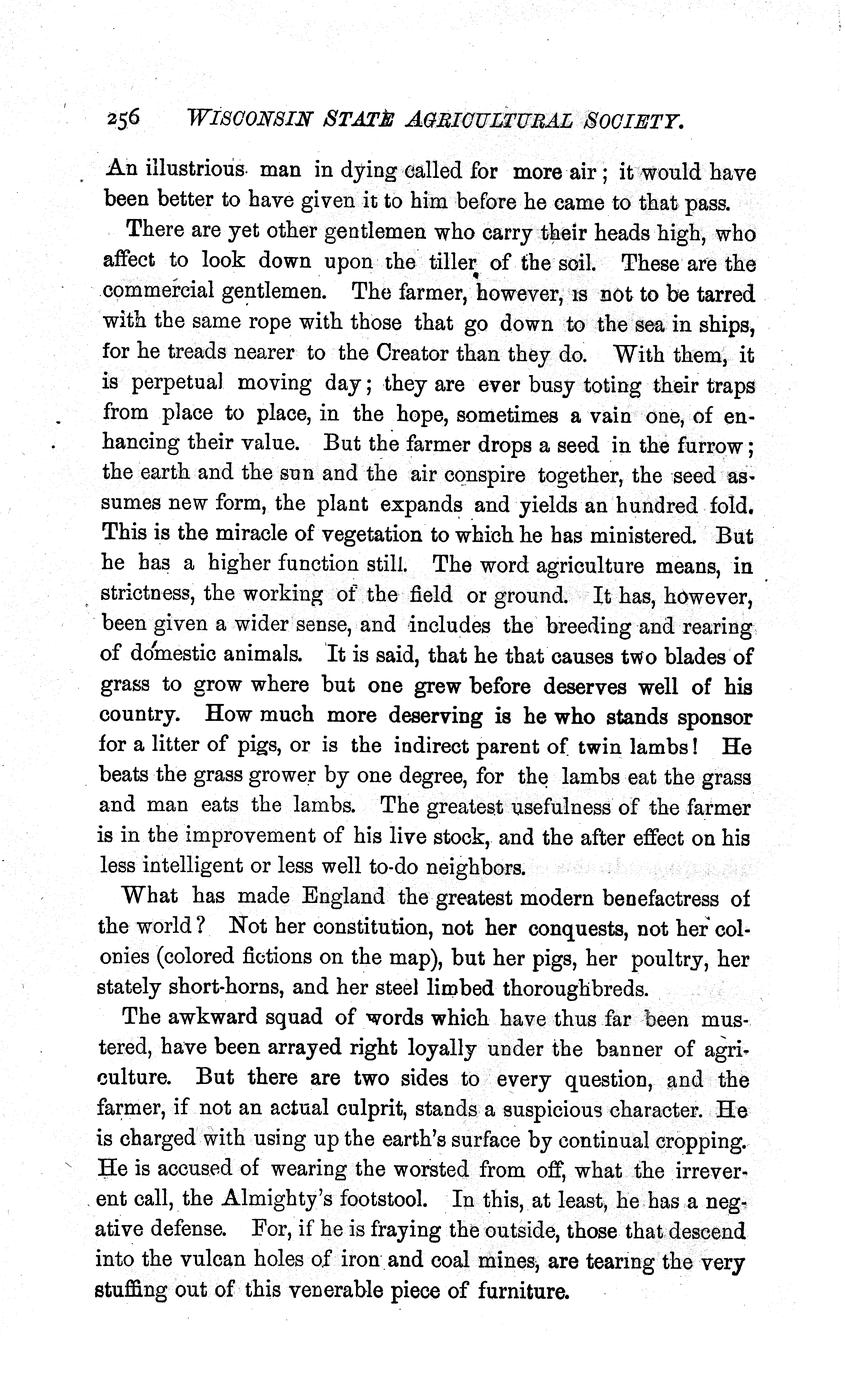 256 WISCONSIN STATE AGRICULTURAL SOCIETY.

An illustrious man in dying called for more air; it would have been better to have given it to him before he came to that pass.

There are yet other gentlemen who carry their heads high, who affect to look down upon the tiller of the soil. These are the commercial gentlemen. The farmer, however, is not to be tarred with the same rope with those that go down to the sea in ships, for he treads nearer to the Creator than they do. With them, it is perpetual moving day; they are ever busy toting their traps from place to place, in the hope, sometimes a vain one, of enhancing their value. But the farmer drops a seed in the furrow; the earth and the sun and the air conspire together, the seed assumes new form, the plant expands and yields an hundred fold. This is the miracle of vegetation to which he has ministered. But he has a higher function still. The word agriculture means, in strictness, the working of the field or ground. It has, however, been given a wider sense, and includes the breeding and rearing of domestic animals. It is said, that he that causes two blades of grass to grow where but one grew before deserves well of his country. How much more deserving is he who stands sponsor for a litter of pigs, or is the indirect parent of twin lambs! He beats the grass grower by one degree, for the lambs eat the grass and man eats the lambs. The greatest usefulness of the farmer is in the improvement of his live stock, and the after effect on his less intelligent or less well to-do neighbors.

What has made England the greatest modern benefactress of the world? Not her constitution, not her conquests, not her colonies (colored fictions on the map), but her pigs, her poultry, her stately short-horns, and her steel limbed thoroughbreds.

The awkward squad of words which have thus far been mustered, have been arrayed right loyally under the banner of agriculture. But there are two sides to every question, and the farmer, if not an actual culprit, stands a suspicious character. He is charged with using up the earth's surface by continual cropping. He is accused of wearing the worsted from off, what the irreverent call, the Almighty's footstool. In this, at least, he has a negative defense. For, if he is fraying the outside, those that descend into the vulcan holes of iron and coal mines, are tearing the very stuffing out of this venerable piece of furniture.